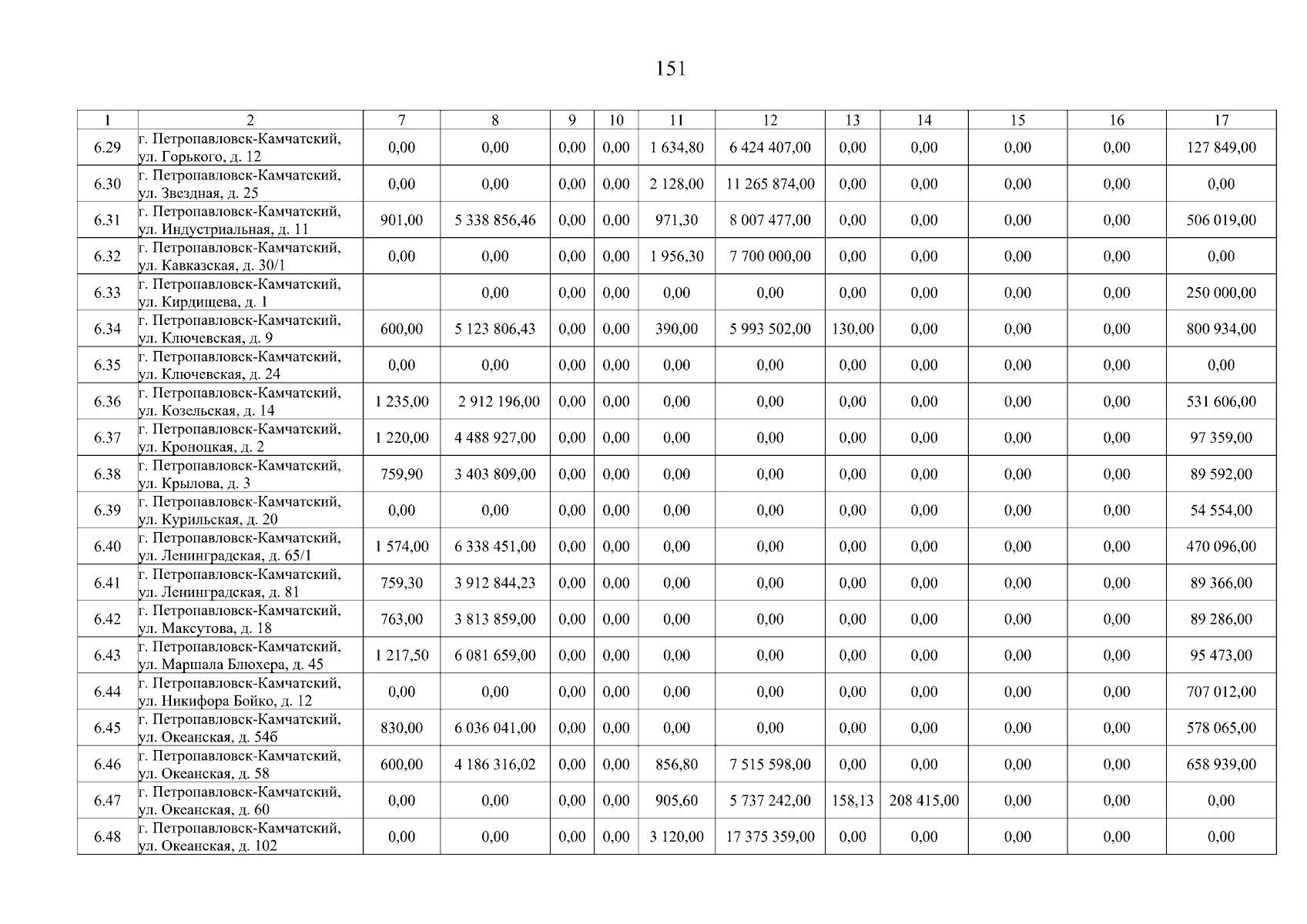 151

| 1 | 2 | 7 | 8 | 9 | 10 | 11 | 12 | 13 | 14 | 15 | 16 | 17 |
|---|---|---|---|---|---|---|---|---|---|---|---|---|
| 6.29 | г. Петропавловск-Камчатский, ул. Горького, д. 12 | 0,00 | 0,00 | 0,00 | 0,00 | 1 634,80 | 6 424 407,00 | 0,00 | 0,00 | 0,00 | 0,00 | 127 849,00 |
| 6.30 | г. Петропавловск-Камчатский, ул. Звездная, д. 25 | 0,00 | 0,00 | 0,00 | 0,00 | 2 128,00 | 11 265 874,00 | 0,00 | 0,00 | 0,00 | 0,00 | 0,00 |
| 6.31 | г. Петропавловск-Камчатский, ул. Индустриальная, д. 11 | 901,00 | 5 338 856,46 | 0,00 | 0,00 | 971,30 | 8 007 477,00 | 0,00 | 0,00 | 0,00 | 0,00 | 506 019,00 |
| 6.32 | г. Петропавловск-Камчатский, ул. Кавказская, д. 30/1 | 0,00 | 0,00 | 0,00 | 0,00 | 1 956,30 | 7 700 000,00 | 0,00 | 0,00 | 0,00 | 0,00 | 0,00 |
| 6.33 | г. Петропавловск-Камчатский, ул. Кирдищева, д. 1 |  | 0,00 | 0,00 | 0,00 | 0,00 | 0,00 | 0,00 | 0,00 | 0,00 | 0,00 | 250 000,00 |
| 6.34 | г. Петропавловск-Камчатский, ул. Ключевская, д. 9 | 600,00 | 5 123 806,43 | 0,00 | 0,00 | 390,00 | 5 993 502,00 | 130,00 | 0,00 | 0,00 | 0,00 | 800 934,00 |
| 6.35 | г. Петропавловск-Камчатский, ул. Ключевская, д. 24 | 0,00 | 0,00 | 0,00 | 0,00 | 0,00 | 0,00 | 0,00 | 0,00 | 0,00 | 0,00 | 0,00 |
| 6.36 | г. Петропавловск-Камчатский, ул. Козельская, д. 14 | 1 235,00 | 2 912 196,00 | 0,00 | 0,00 | 0,00 | 0,00 | 0,00 | 0,00 | 0,00 | 0,00 | 531 606,00 |
| 6.37 | г. Петропавловск-Камчатский, ул. Кроноцкая, д. 2 | 1 220,00 | 4 488 927,00 | 0,00 | 0,00 | 0,00 | 0,00 | 0,00 | 0,00 | 0,00 | 0,00 | 97 359,00 |
| 6.38 | г. Петропавловск-Камчатский, ул. Крылова, д. 3 | 759,90 | 3 403 809,00 | 0,00 | 0,00 | 0,00 | 0,00 | 0,00 | 0,00 | 0,00 | 0,00 | 89 592,00 |
| 6.39 | г. Петропавловск-Камчатский, ул. Курильская, д. 20 | 0,00 | 0,00 | 0,00 | 0,00 | 0,00 | 0,00 | 0,00 | 0,00 | 0,00 | 0,00 | 54 554,00 |
| 6.40 | г. Петропавловск-Камчатский, ул. Ленинградская, д. 65/1 | 1 574,00 | 6 338 451,00 | 0,00 | 0,00 | 0,00 | 0,00 | 0,00 | 0,00 | 0,00 | 0,00 | 470 096,00 |
| 6.41 | г. Петропавловск-Камчатский, ул. Ленинградская, д. 81 | 759,30 | 3 912 844,23 | 0,00 | 0,00 | 0,00 | 0,00 | 0,00 | 0,00 | 0,00 | 0,00 | 89 366,00 |
| 6.42 | г. Петропавловск-Камчатский, ул. Максутова, д. 18 | 763,00 | 3 813 859,00 | 0,00 | 0,00 | 0,00 | 0,00 | 0,00 | 0,00 | 0,00 | 0,00 | 89 286,00 |
| 6.43 | г. Петропавловск-Камчатский, ул. Маршала Блюхера, д. 45 | 1 217,50 | 6 081 659,00 | 0,00 | 0,00 | 0,00 | 0,00 | 0,00 | 0,00 | 0,00 | 0,00 | 95 473,00 |
| 6.44 | г. Петропавловск-Камчатский, ул. Никифора Бойко, д. 12 | 0,00 | 0,00 | 0,00 | 0,00 | 0,00 | 0,00 | 0,00 | 0,00 | 0,00 | 0,00 | 707 012,00 |
| 6.45 | г. Петропавловск-Камчатский, ул. Океанская, д. 54б | 830,00 | 6 036 041,00 | 0,00 | 0,00 | 0,00 | 0,00 | 0,00 | 0,00 | 0,00 | 0,00 | 578 065,00 |
| 6.46 | г. Петропавловск-Камчатский, ул. Океанская, д. 58 | 600,00 | 4 186 316,02 | 0,00 | 0,00 | 856,80 | 7 515 598,00 | 0,00 | 0,00 | 0,00 | 0,00 | 658 939,00 |
| 6.47 | г. Петропавловск-Камчатский, ул. Океанская, д. 60 | 0,00 | 0,00 | 0,00 | 0,00 | 905,60 | 5 737 242,00 | 158,13 | 208 415,00 | 0,00 | 0,00 | 0,00 |
| 6.48 | г. Петропавловск-Камчатский, ул. Океанская, д. 102 | 0,00 | 0,00 | 0,00 | 0,00 | 3 120,00 | 17 375 359,00 | 0,00 | 0,00 | 0,00 | 0,00 | 0,00 |